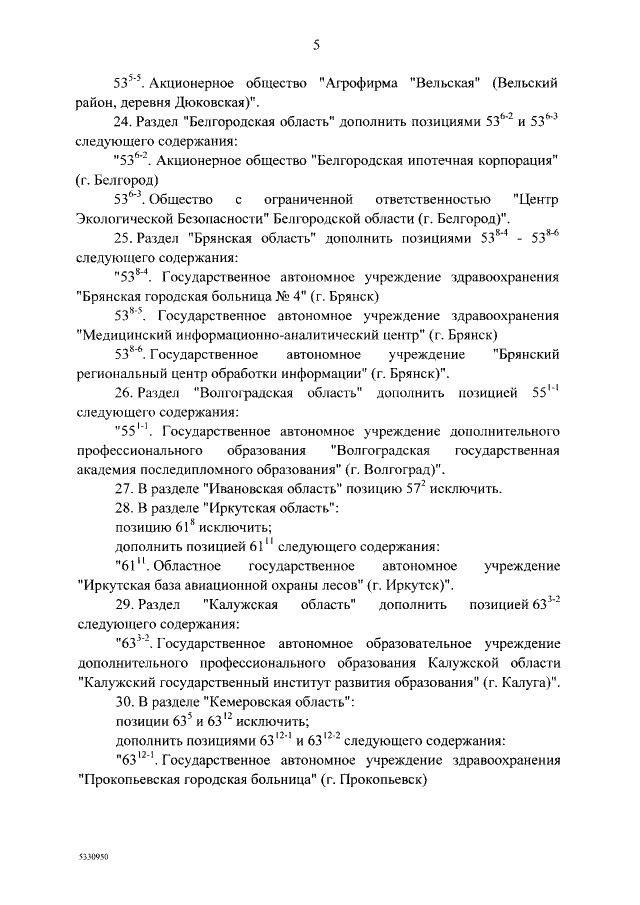 5

$53^{5-5}$. Акционерное общество "Агрофирма "Вельская" (Вельский район, деревня Дюковская)".

24. Раздел "Белгородская область" дополнить позициями $53^{6-2}$ и $53^{6-3}$ следующего содержания:

"$53^{6-2}$. Акционерное общество "Белгородская ипотечная корпорация" (г. Белгород)

$53^{6-3}$. Общество с ограниченной ответственностью "Центр Экологической Безопасности" Белгородской области (г. Белгород)".

25. Раздел "Брянская область" дополнить позициями $53^{8-4}$ - $53^{8-6}$ следующего содержания:

"$53^{8-4}$. Государственное автономное учреждение здравоохранения "Брянская городская больница № 4" (г. Брянск)

$53^{8-5}$. Государственное автономное учреждение здравоохранения "Медицинский информационно-аналитический центр" (г. Брянск)

$53^{8-6}$. Государственное автономное учреждение "Брянский региональный центр обработки информации" (г. Брянск)".

26. Раздел "Волгоградская область" дополнить позицией $55^{1-1}$ следующего содержания:

"$55^{1-1}$. Государственное автономное учреждение дополнительного профессионального образования "Волгоградская государственная академия последипломного образования" (г. Волгоград)".

27. В разделе "Ивановская область" позицию $57^{2}$ исключить.

28. В разделе "Иркутская область":

позицию $61^{8}$ исключить;

дополнить позицией $61^{11}$ следующего содержания:

"$61^{11}$. Областное государственное автономное учреждение "Иркутская база авиационной охраны лесов" (г. Иркутск)".

29. Раздел "Калужская область" дополнить позицией $63^{3-2}$ следующего содержания:

"$63^{3-2}$. Государственное автономное образовательное учреждение дополнительного профессионального образования Калужской области "Калужский государственный институт развития образования" (г. Калуга)".

30. В разделе "Кемеровская область":

позиции $63^{5}$ и $63^{12}$ исключить;

дополнить позициями $63^{12-1}$ и $63^{12-2}$ следующего содержания:

"$63^{12-1}$. Государственное автономное учреждение здравоохранения "Прокопьевская городская больница" (г. Прокопьевск)

5330950